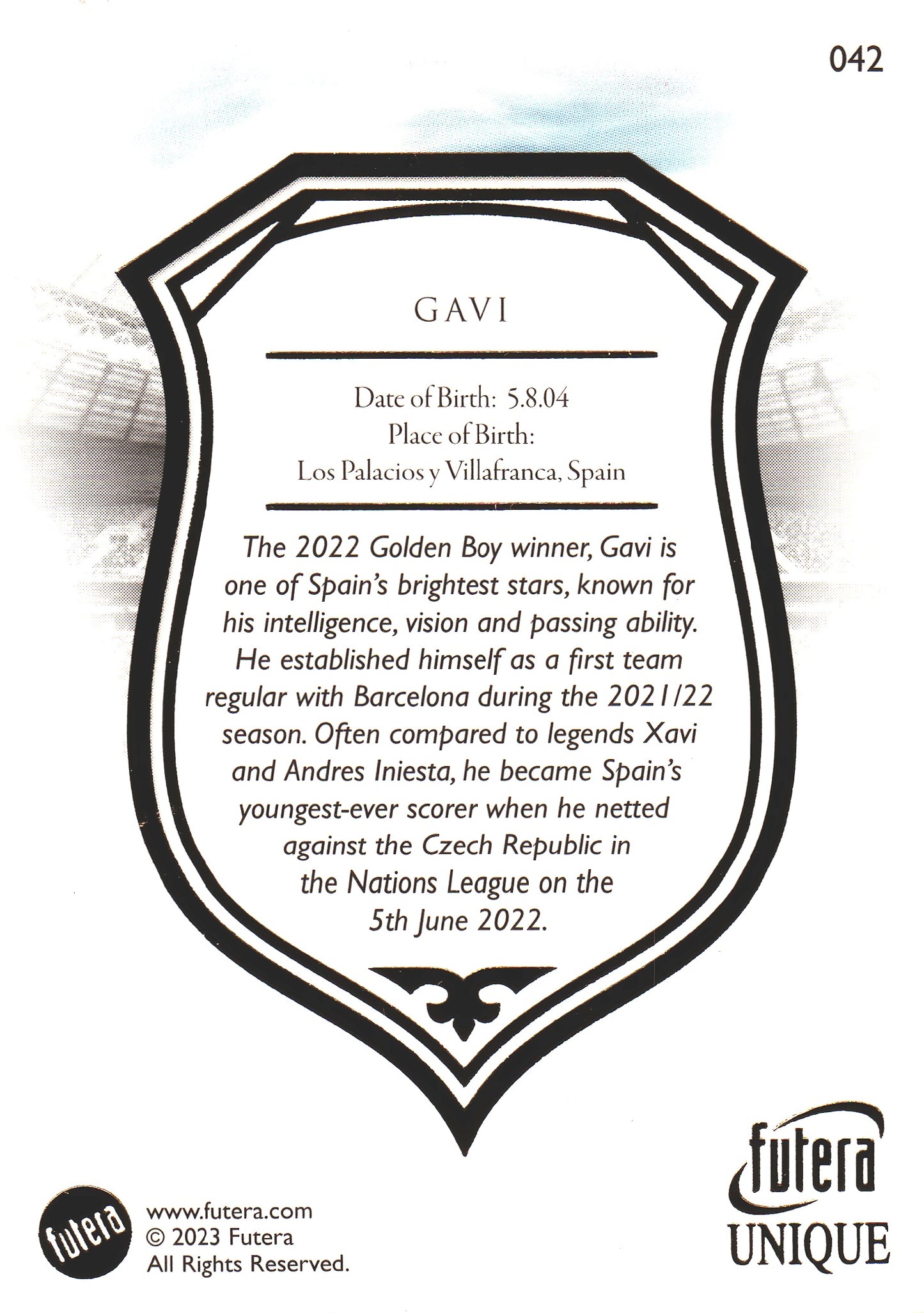 042

GAVI

Date of Birth: 5.8.04
Place of Birth:
Los Palacios y Villafranca, Spain

The 2022 Golden Boy winner, Gavi is one of Spain's brightest stars, known for his intelligence, vision and passing ability. He established himself as a first team regular with Barcelona during the 2021/22 season. Often compared to legends Xavi and Andres Iniesta, he became Spain's youngest-ever scorer when he netted against the Czech Republic in the Nations League on the 5th June 2022.

futera

www.futera.com
© 2023 Futera
All Rights Reserved.

futera
UNIQUE